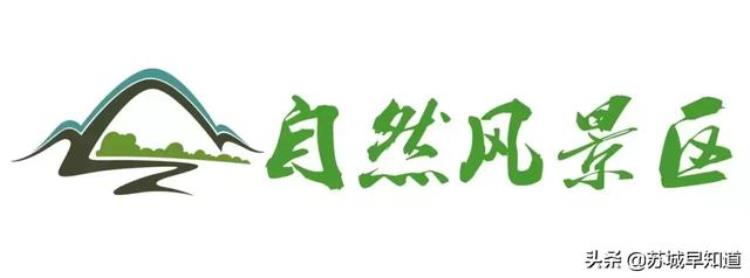 自然风景区

头条 @苏城早知道